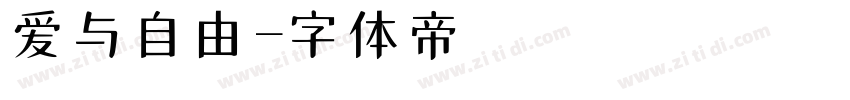 爱与自由-字体帝

www.zitidi.com www.zitidi.com www.zitidi.com www.zitidi.com